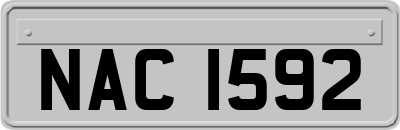 NAC 1592